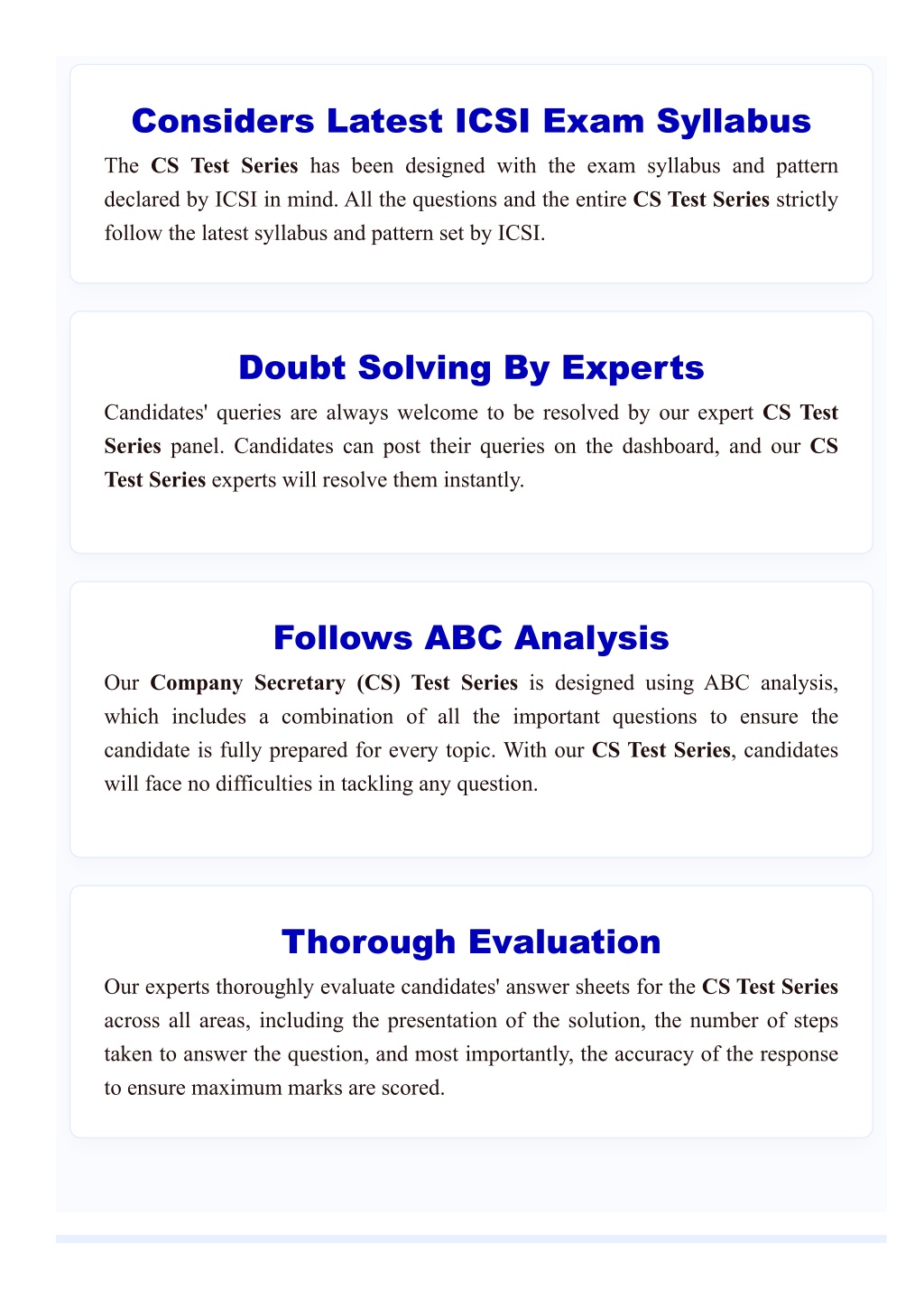 Considers Latest ICSI Exam Syllabus

The CS Test Series has been designed with the exam syllabus and pattern declared by ICSI in mind. All the questions and the entire CS Test Series strictly follow the latest syllabus and pattern set by ICSI.

Doubt Solving By Experts

Candidates' queries are always welcome to be resolved by our expert CS Test Series panel. Candidates can post their queries on the dashboard, and our CS Test Series experts will resolve them instantly.

Follows ABC Analysis

Our Company Secretary (CS) Test Series is designed using ABC analysis, which includes a combination of all the important questions to ensure the candidate is fully prepared for every topic. With our CS Test Series, candidates will face no difficulties in tackling any question.

Thorough Evaluation

Our experts thoroughly evaluate candidates' answer sheets for the CS Test Series across all areas, including the presentation of the solution, the number of steps taken to answer the question, and most importantly, the accuracy of the response to ensure maximum marks are scored.